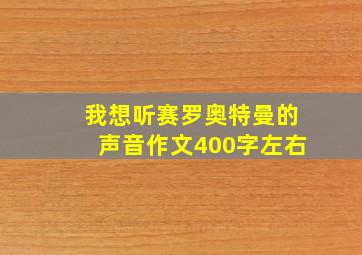 我想听赛罗奥特曼的声音作文400字左右